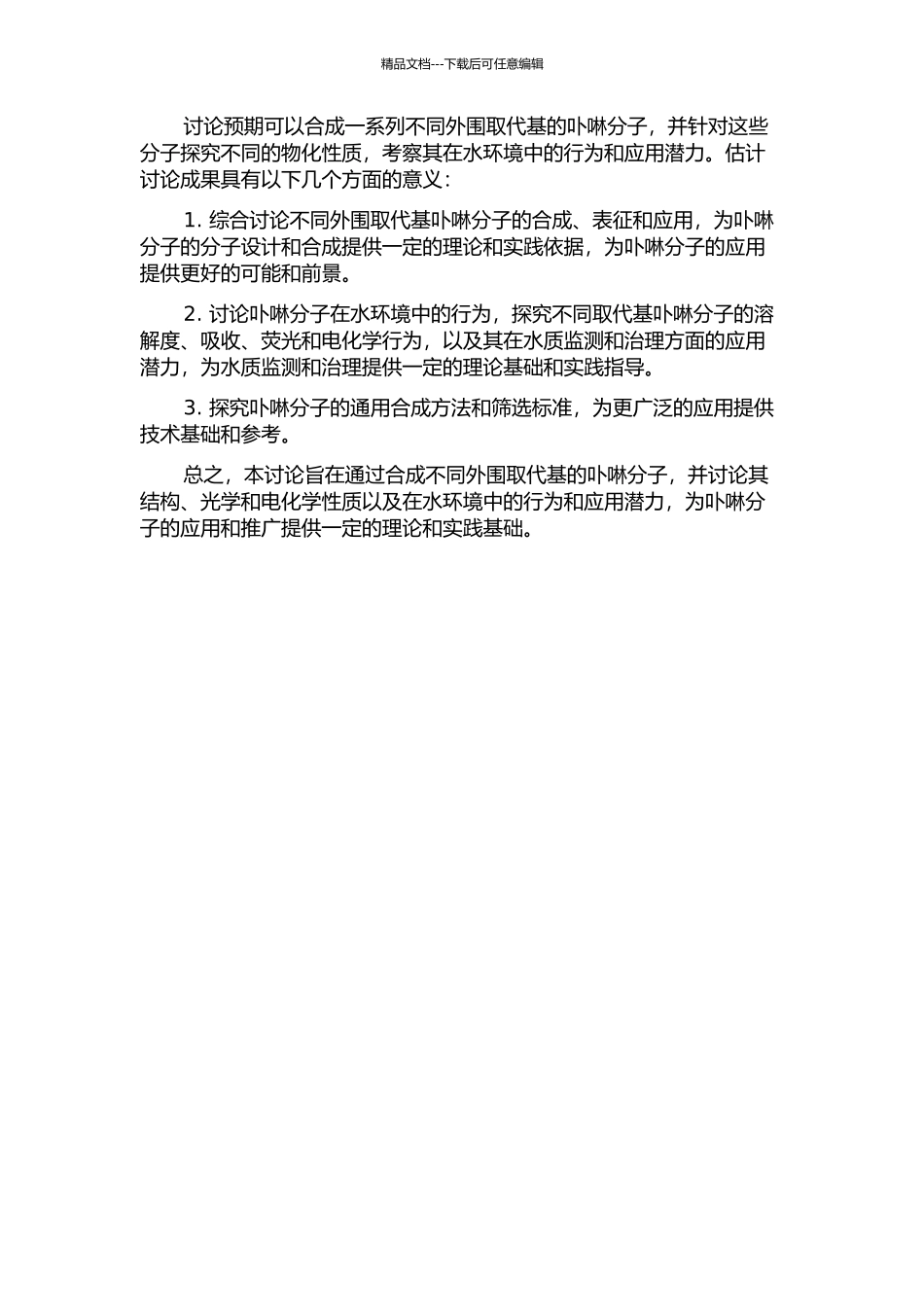 精品文档---下载后可任意编辑

讨论预期可以合成一系列不同外围取代基的卟啉分子，并针对这些分子探究不同的物化性质，考察其在水环境中的行为和应用潜力。估计讨论成果具有以下几个方面的意义：

1. 综合讨论不同外围取代基卟啉分子的合成、表征和应用，为卟啉分子的分子设计和合成提供一定的理论和实践依据，为卟啉分子的应用提供更好的可能和前景。

2. 讨论卟啉分子在水环境中的行为，探究不同取代基卟啉分子的溶解度、吸收、荧光和电化学行为，以及其在水质监测和治理方面的应用潜力，为水质监测和治理提供一定的理论基础和实践指导。

3. 探究卟啉分子的通用合成方法和筛选标准，为更广泛的应用提供技术基础和参考。

总之，本讨论旨在通过合成不同外围取代基的卟啉分子，并讨论其结构、光学和电化学性质以及在水环境中的行为和应用潜力，为卟啉分子的应用和推广提供一定的理论和实践基础。